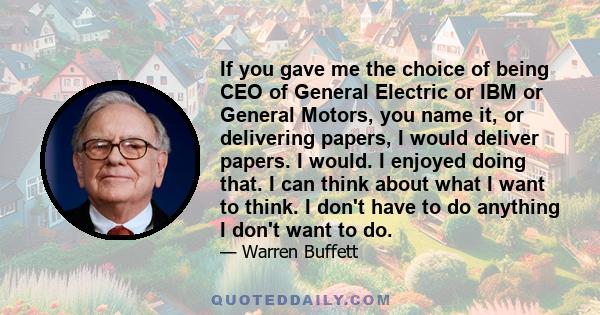 If you gave me the choice of being CEO of General Electric or IBM or General Motors, you name it, or delivering papers, I would deliver papers. I would. I enjoyed doing that. I can think about what I want to think. I don't have to do anything I don't want to do.

— Warren Buffett

QUOTEDDAILY.COM